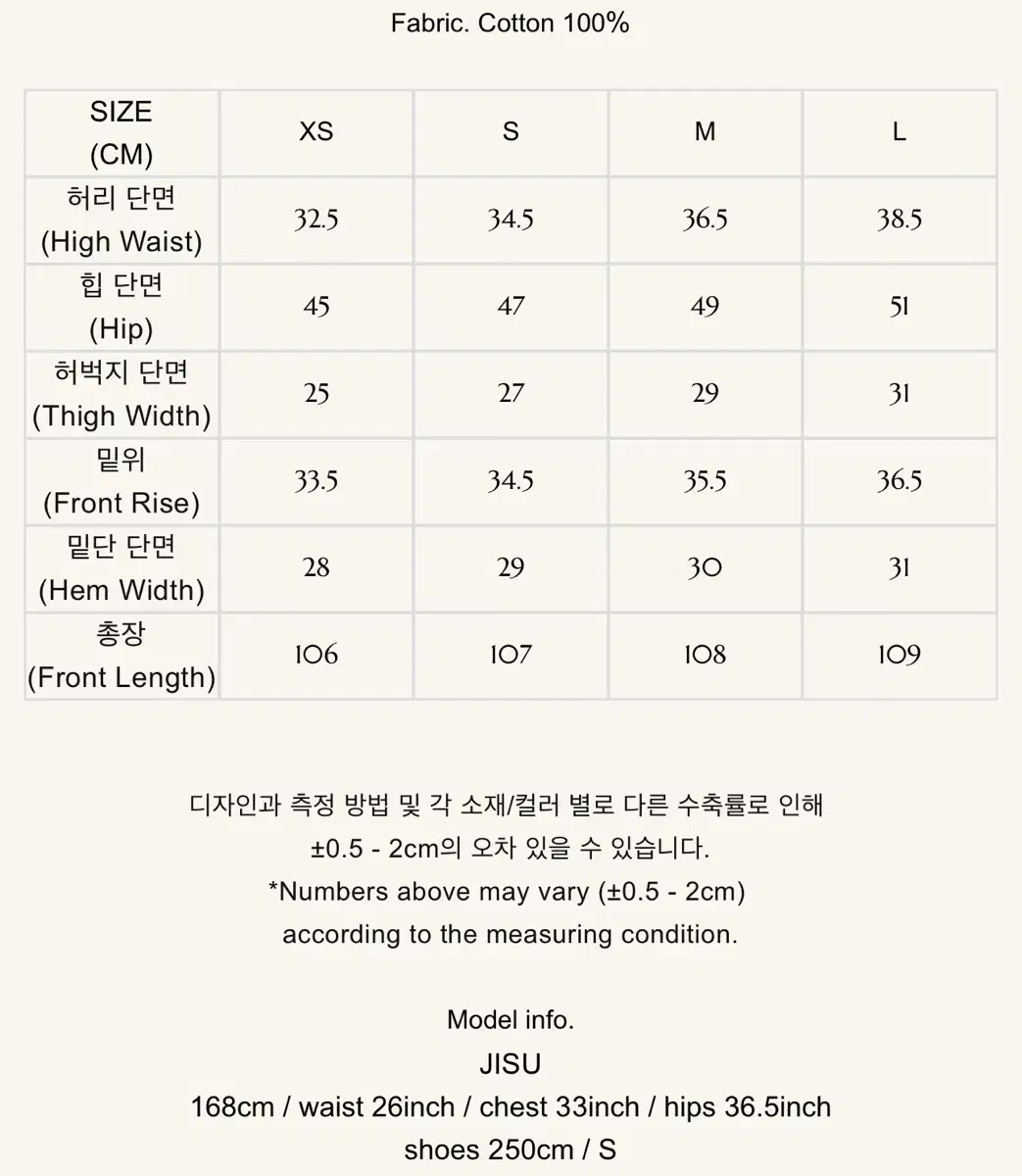 Fabric. Cotton 100%

| SIZE (CM) | XS | S | M | L |
|---|---|---|---|---|
| 허리 단면 (High Waist) | 32.5 | 34.5 | 36.5 | 38.5 |
| 힙 단면 (Hip) | 45 | 47 | 49 | 51 |
| 허벅지 단면 (Thigh Width) | 25 | 27 | 29 | 31 |
| 밑위 (Front Rise) | 33.5 | 34.5 | 35.5 | 36.5 |
| 밑단 단면 (Hem Width) | 28 | 29 | 30 | 31 |
| 총장 (Front Length) | 106 | 107 | 108 | 109 |

디자인과 측정 방법 및 각 소재/컬러 별로 다른 수축률로 인해
±0.5 - 2cm의 오차 있을 수 있습니다.
*Numbers above may vary (±0.5 - 2cm)
according to the measuring condition.

Model info.
JISU
168cm / waist 26inch / chest 33inch / hips 36.5inch
shoes 250cm / S